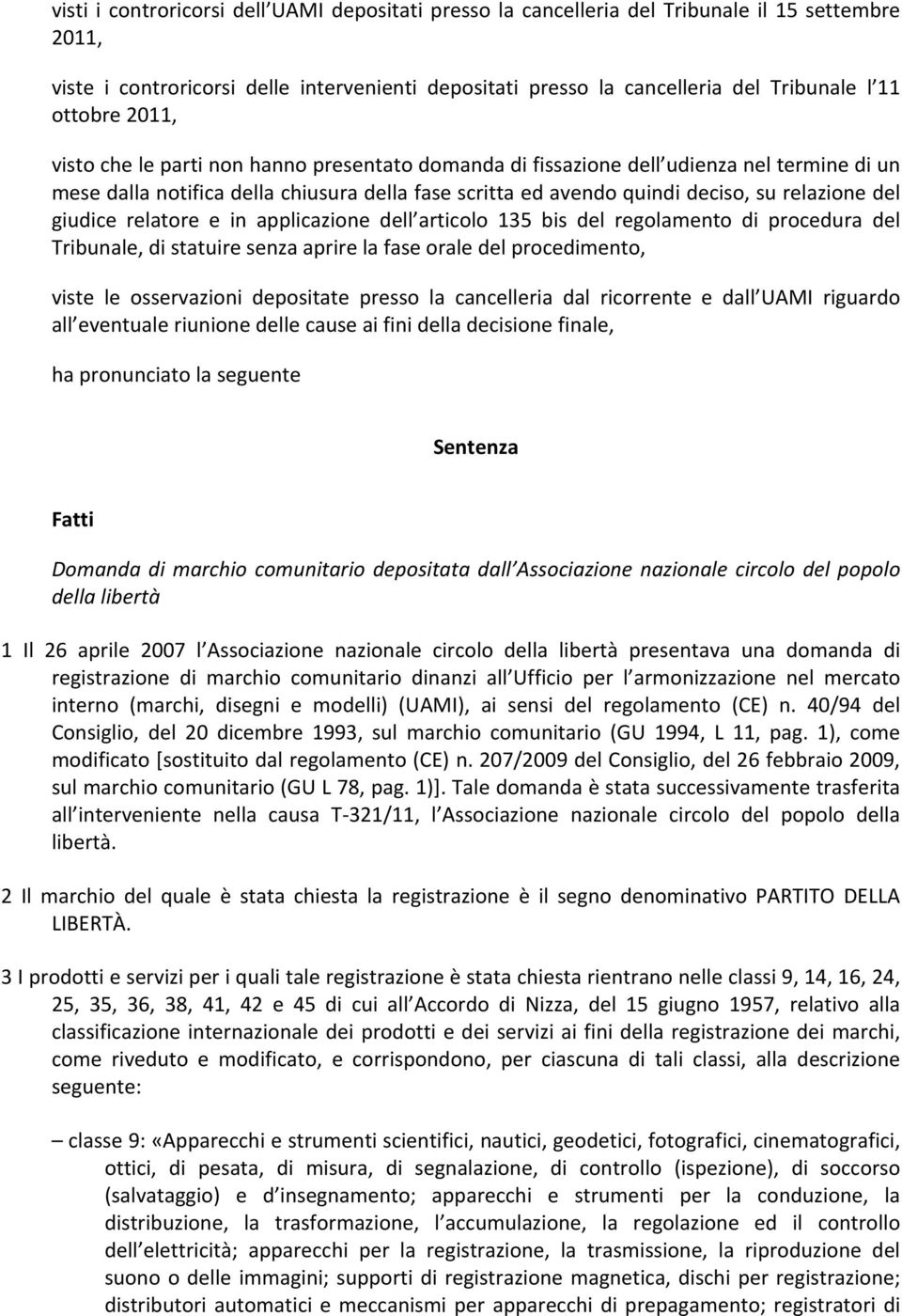 visti i controricorsi dell UAMI depositati presso la cancelleria del Tribunale il 15 settembre 2011,

viste i controricorsi delle intervenienti depositati presso la cancelleria del Tribunale l 11 ottobre 2011,

visto che le parti non hanno presentato domanda di fissazione dell udienza nel termine di un mese dalla notifica della chiusura della fase scritta ed avendo quindi deciso, su relazione del giudice relatore e in applicazione dell articolo 135 bis del regolamento di procedura del Tribunale, di statuire senza aprire la fase orale del procedimento,

viste le osservazioni depositate presso la cancelleria dal ricorrente e dall UAMI riguardo all eventuale riunione delle cause ai fini della decisione finale,

ha pronunciato la seguente

Sentenza

Fatti

Domanda di marchio comunitario depositata dall Associazione nazionale circolo del popolo della libertà

1 Il 26 aprile 2007 l Associazione nazionale circolo della libertà presentava una domanda di registrazione di marchio comunitario dinanzi all Ufficio per l armonizzazione nel mercato interno (marchi, disegni e modelli) (UAMI), ai sensi del regolamento (CE) n. 40/94 del Consiglio, del 20 dicembre 1993, sul marchio comunitario (GU 1994, L 11, pag. 1), come modificato [sostituito dal regolamento (CE) n. 207/2009 del Consiglio, del 26 febbraio 2009, sul marchio comunitario (GU L 78, pag. 1)]. Tale domanda è stata successivamente trasferita all interveniente nella causa T-321/11, l Associazione nazionale circolo del popolo della libertà.

2 Il marchio del quale è stata chiesta la registrazione è il segno denominativo PARTITO DELLA LIBERTÀ.

3 I prodotti e servizi per i quali tale registrazione è stata chiesta rientrano nelle classi 9, 14, 16, 24, 25, 35, 36, 38, 41, 42 e 45 di cui all Accordo di Nizza, del 15 giugno 1957, relativo alla classificazione internazionale dei prodotti e dei servizi ai fini della registrazione dei marchi, come riveduto e modificato, e corrispondono, per ciascuna di tali classi, alla descrizione seguente:

– classe 9: «Apparecchi e strumenti scientifici, nautici, geodetici, fotografici, cinematografici, ottici, di pesata, di misura, di segnalazione, di controllo (ispezione), di soccorso (salvataggio) e d insegnamento; apparecchi e strumenti per la conduzione, la distribuzione, la trasformazione, l accumulazione, la regolazione ed il controllo dell elettricità; apparecchi per la registrazione, la trasmissione, la riproduzione del suono o delle immagini; supporti di registrazione magnetica, dischi per registrazione; distributori automatici e meccanismi per apparecchi di prepagamento; registratori di